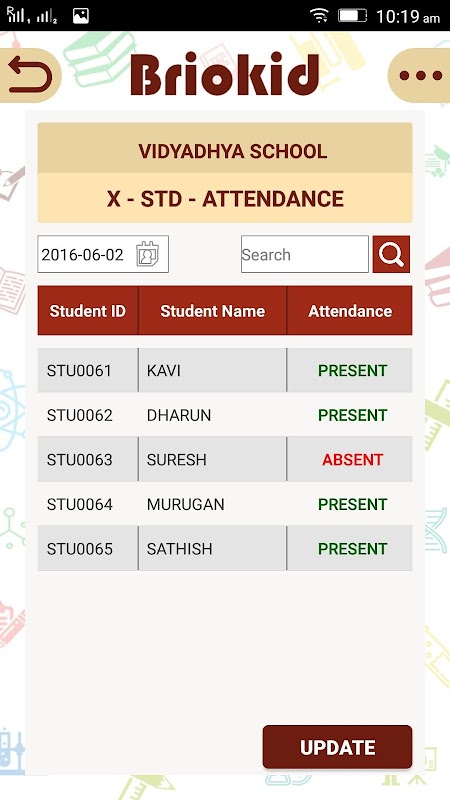 10:19 am

Briokid

VIDYADHYA SCHOOL

X - STD - ATTENDANCE

2016-06-02

Search

| Student ID | Student Name | Attendance |
|---|---|---|
| STU0061 | KAVI | PRESENT |
| STU0062 | DHARUN | PRESENT |
| STU0063 | SURESH | ABSENT |
| STU0064 | MURUGAN | PRESENT |
| STU0065 | SATHISH | PRESENT |

UPDATE